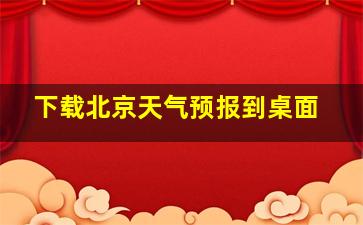 下载北京天气预报到桌面